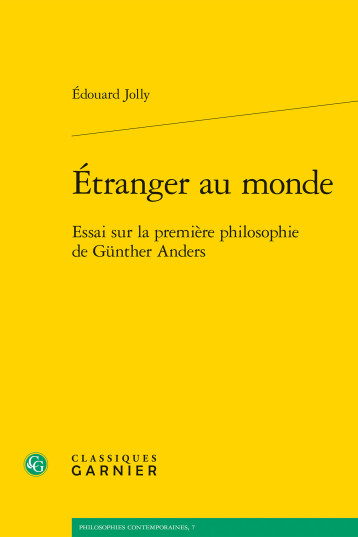 Édouard Jolly

Étranger au monde

Essai sur la première philosophie de Günther Anders

CG

CLASSIQUES
GARNIER

PHILOSOPHIES CONTEMPORAINES, 7